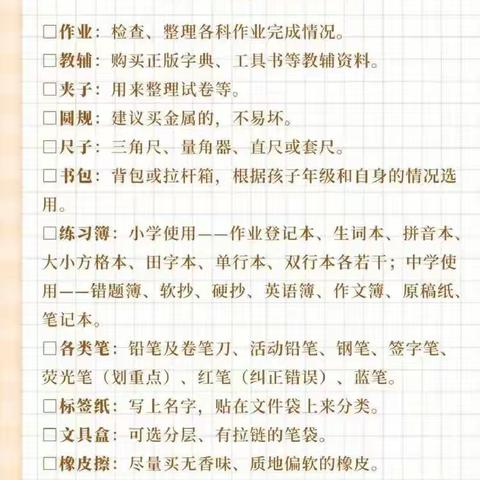 □作业：检查、整理各科作业完成情况。

□教辅：购买正版字典、工具书等教辅资料。

□夹子：用来整理试卷等。

□圆规：建议买金属的，不易坏。

□尺子：三角尺、量角器、直尺或套尺。

□书包：背包或拉杆箱，根据孩子年级和自身的情况选用。

□练习簿：小学使用——作业登记本、生词本、拼音本、大小方格本、田字本、单行本、双行本各若干；中学使用——错题簿、软抄、硬抄、英语簿、作文簿、原稿纸、笔记本。

□各类笔：铅笔及卷笔刀、活动铅笔、钢笔、签字笔、荧光笔（划重点）、红笔（纠正错误）、蓝笔。

□标签纸：写上名字，贴在文件袋上来分类。

□文具盒：可选分层、有拉链的笔袋。

□橡皮擦：尽量买无香味、质地偏软的橡皮。